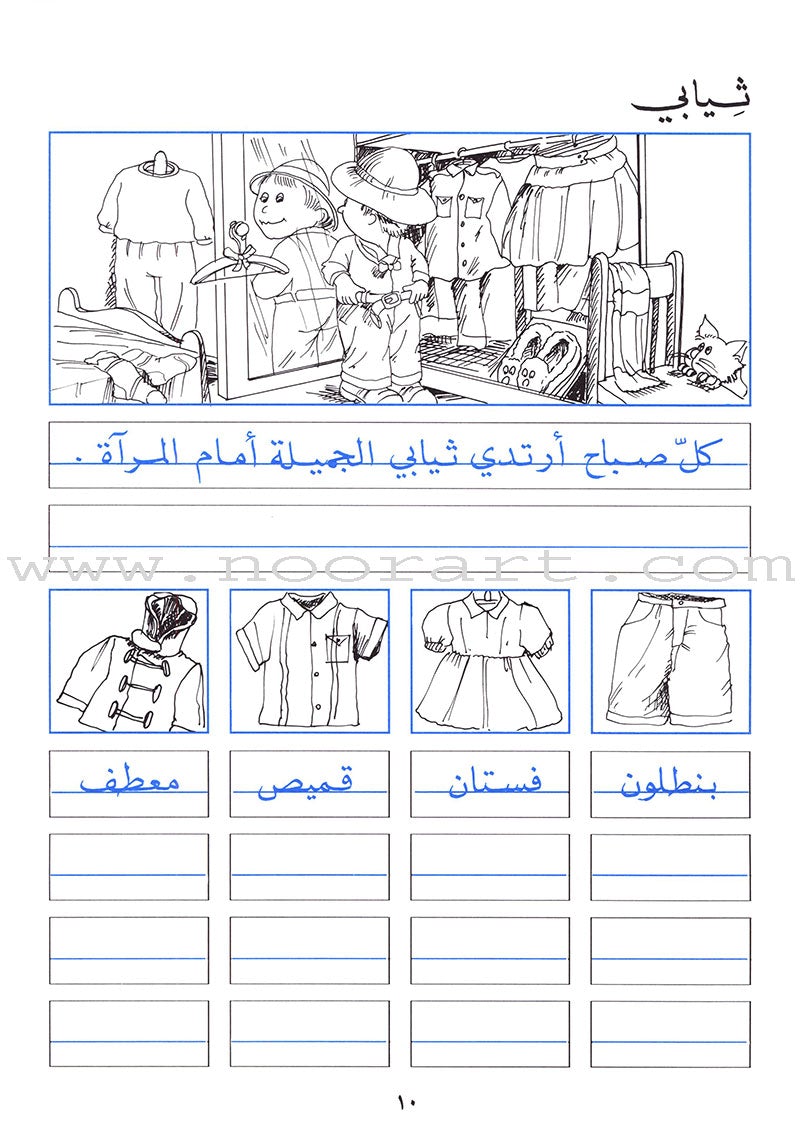 ثِيابي

كلّ صباح أرتدي ثيابي الجميلة أمام المرآة .

www.noorart.com

بنطلون

فستان

قميص

معطف

١٠